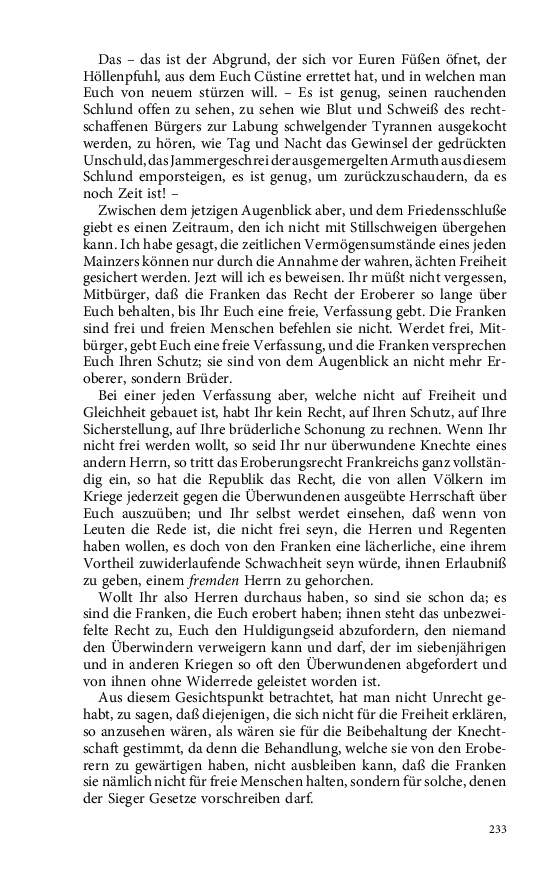 Das – das ist der Abgrund, der sich vor Euren Füßen öfnet, der Höllenpfuhl, aus dem Euch Cüstine errettet hat, und in welchen man Euch von neuem stürzen will. – Es ist genug, seinen rauchenden Schlund offen zu sehen, zu sehen wie Blut und Schweiß des rechtschaffenen Bürgers zur Labung schwelgender Tyrannen ausgekocht werden, zu hören, wie Tag und Nacht das Gewinsel der gedrückten Unschuld, das Jammergeschrei der ausgemergelten Armuth aus diesem Schlund emporsteigen, es ist genug, um zurückzuschaudern, da es noch Zeit ist! –

Zwischen dem jetzigen Augenblick aber, und dem Friedensschluße giebt es einen Zeitraum, den ich nicht mit Stillschweigen übergehen kann. Ich habe gesagt, die zeitlichen Vermögensumstände eines jeden Mainzers können nur durch die Annahme der wahren, ächten Freiheit gesichert werden. Jezt will ich es beweisen. Ihr müßt nicht vergessen, Mitbürger, daß die Franken das Recht der Eroberer so lange über Euch behalten, bis Ihr Euch eine freie, Verfassung gebt. Die Franken sind frei und freien Menschen befehlen sie nicht. Werdet frei, Mitbürger, gebt Euch eine freie Verfassung, und die Franken versprechen Euch Ihren Schutz; sie sind von dem Augenblick an nicht mehr Eroberer, sondern Brüder.

Bei einer jeden Verfassung aber, welche nicht auf Freiheit und Gleichheit gebauet ist, habt Ihr kein Recht, auf Ihren Schutz, auf Ihre Sicherstellung, auf Ihre brüderliche Schonung zu rechnen. Wenn Ihr nicht frei werden wollt, so seid Ihr nur überwundene Knechte eines andern Herrn, so tritt das Eroberungsrecht Frankreichs ganz vollständig ein, so hat die Republik das Recht, die von allen Völkern im Kriege jederzeit gegen die Überwundenen ausgeübte Herrschaft über Euch auszuüben; und Ihr selbst werdet einsehen, daß wenn von Leuten die Rede ist, die nicht frei seyn, die Herren und Regenten haben wollen, es doch von den Franken eine lächerliche, eine ihrem Vortheil zuwiderlaufende Schwachheit seyn würde, ihnen Erlaubniß zu geben, einem fremden Herrn zu gehorchen.

Wollt Ihr also Herren durchaus haben, so sind sie schon da; es sind die Franken, die Euch erobert haben; ihnen steht das unbezweifelte Recht zu, Euch den Huldigungseid abzufordern, den niemand den Überwindern verweigern kann und darf, der im siebenjährigen und in anderen Kriegen so oft den Überwundenen abgefordert und von ihnen ohne Widerrede geleistet worden ist.

Aus diesem Gesichtspunkt betrachtet, hat man nicht Unrecht gehabt, zu sagen, daß diejenigen, die sich nicht für die Freiheit erklären, so anzusehen wären, als wären sie für die Beibehaltung der Knechtschaft gestimmt, da denn die Behandlung, welche sie von den Eroberern zu gewärtigen haben, nicht ausbleiben kann, daß die Franken sie nämlich nicht für freie Menschen halten, sondern für solche, denen der Sieger Gesetze vorschreiben darf.

233